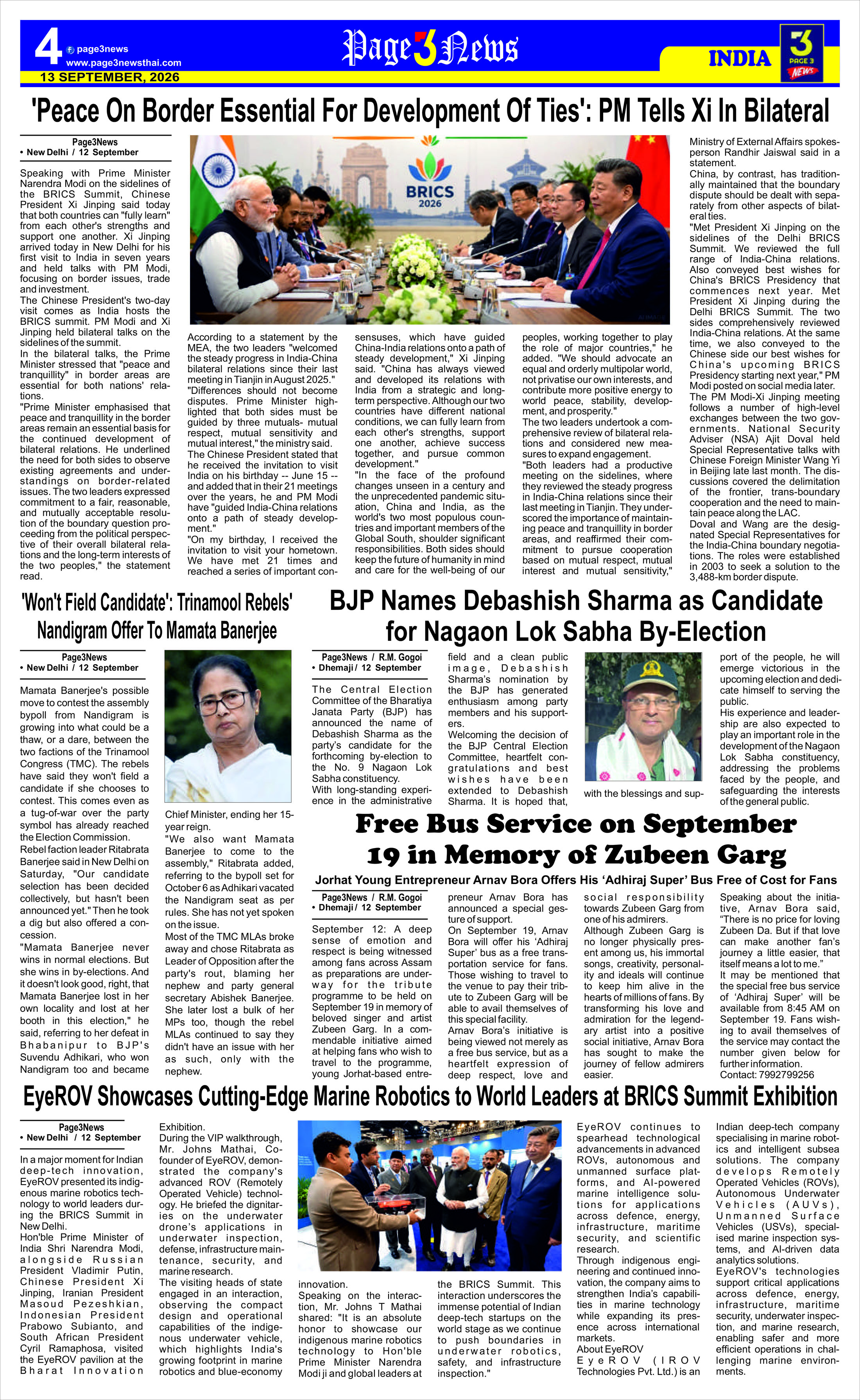 4 page3news www.page3newsthai.com

13 SEPTEMBER, 2026

Page 3 News

INDIA

3 PAGE 3 NEWS

'Peace On Border Essential For Development Of Ties': PM Tells Xi In Bilateral

Page3News
• New Delhi / 12 September

Speaking with Prime Minister Narendra Modi on the sidelines of the BRICS Summit, Chinese President Xi Jinping said today that both countries can "fully learn" from each other's strengths and support one another. Xi Jinping arrived today in New Delhi for his first visit to India in seven years and held talks with PM Modi, focusing on border issues, trade and investment.

The Chinese President's two-day visit comes as India hosts the BRICS summit. PM Modi and Xi Jinping held bilateral talks on the sidelines of the summit.

In the bilateral talks, the Prime Minister stressed that "peace and tranquillity" in border areas are essential for both nations' relations.

"Prime Minister emphasised that peace and tranquillity in the border areas remain an essential basis for the continued development of bilateral relations. He underlined the need for both sides to observe existing agreements and understandings on border-related issues. The two leaders expressed commitment to a fair, reasonable, and mutually acceptable resolution of the boundary question proceeding from the political perspective of their overall bilateral relations and the long-term interests of the two peoples," the statement read.

BRICS 2026

According to a statement by the MEA, the two leaders "welcomed the steady progress in India-China bilateral relations since their last meeting in Tianjin in August 2025."

"Differences should not become disputes. Prime Minister highlighted that both sides must be guided by three mutuals- mutual respect, mutual sensitivity and mutual interest," the ministry said.

The Chinese President stated that he received the invitation to visit India on his birthday -- June 15 -- and added that in their 21 meetings over the years, he and PM Modi have "guided India-China relations onto a path of steady development."

"On my birthday, I received the invitation to visit your hometown. We have met 21 times and reached a series of important consensuses, which have guided China-India relations onto a path of steady development," Xi Jinping said. "China has always viewed and developed its relations with India from a strategic and long-term perspective. Although our two countries have different national conditions, we can fully learn from each other's strengths, support one another, achieve success together, and pursue common development."

"In the face of the profound changes unseen in a century and the unprecedented pandemic situation, China and India, as the world's two most populous countries and important members of the Global South, shoulder significant responsibilities. Both sides should keep the future of humanity in mind and care for the well-being of our peoples, working together to play the role of major countries," he added. "We should advocate an equal and orderly multipolar world, not privatise our own interests, and contribute more positive energy to world peace, stability, development, and prosperity."

The two leaders undertook a comprehensive review of bilateral relations and considered new measures to expand engagement.

"Both leaders had a productive meeting on the sidelines, where they reviewed the steady progress in India-China relations since their last meeting in Tianjin. They underscored the importance of maintaining peace and tranquillity in border areas, and reaffirmed their commitment to pursue cooperation based on mutual respect, mutual interest and mutual sensitivity," Ministry of External Affairs spokesperson Randhir Jaiswal said in a statement.

China, by contrast, has traditionally maintained that the boundary dispute should be dealt with separately from other aspects of bilateral ties.

"Met President Xi Jinping on the sidelines of the Delhi BRICS Summit. We reviewed the full range of India-China relations. Also conveyed best wishes for China's BRICS Presidency that commences next year. Met President Xi Jinping during the Delhi BRICS Summit. The two sides comprehensively reviewed India-China relations. At the same time, we also conveyed to the Chinese side our best wishes for China's upcoming BRICS Presidency starting next year," PM Modi posted on social media later.

The PM Modi-Xi Jinping meeting follows a number of high-level exchanges between the two governments. National Security Adviser (NSA) Ajit Doval held Special Representative talks with Chinese Foreign Minister Wang Yi in Beijing late last month. The discussions covered the delimitation of the frontier, trans-boundary cooperation and the need to maintain peace along the LAC.

Doval and Wang are the designated Special Representatives for the India-China boundary negotiations. The roles were established in 2003 to seek a solution to the 3,488-km border dispute.

'Won't Field Candidate': Trinamool Rebels' Nandigram Offer To Mamata Banerjee

Page3News
• New Delhi / 12 September

Mamata Banerjee's possible move to contest the assembly bypoll from Nandigram is growing into what could be a thaw, or a dare, between the two factions of the Trinamool Congress (TMC). The rebels have said they won't field a candidate if she chooses to contest. This comes even as a tug-of-war over the party symbol has already reached the Election Commission.

Rebel faction leader Ritabrata Banerjee said in New Delhi on Saturday, "Our candidate selection has been decided collectively, but hasn't been announced yet." Then he took a dig but also offered a concession.

"Mamata Banerjee never wins in normal elections. But she wins in by-elections. And it doesn't look good, right, that Mamata Banerjee lost in her own locality and lost at her booth in this election," he said, referring to her defeat in Bhabanipur to BJP's Suvendu Adhikari, who won Nandigram too and became Chief Minister, ending her 15-year reign.

"We also want Mamata Banerjee to come to the assembly," Ritabrata added, referring to the bypoll set for October 6 as Adhikari vacated the Nandigram seat as per rules. She has not yet spoken on the issue.

Most of the TMC MLAs broke away and chose Ritabrata as Leader of Opposition after the party's rout, blaming her nephew and party general secretary Abishek Banerjee. She later lost a bulk of her MPs too, though the rebel MLAs continued to say they didn't have an issue with her as such, only with the nephew.

BJP Names Debashish Sharma as Candidate for Nagaon Lok Sabha By-Election

Page3News / R.M. Gogoi
• Dhemaji / 12 September

The Central Election Committee of the Bharatiya Janata Party (BJP) has announced the name of Debashish Sharma as the party's candidate for the forthcoming by-election to the No. 9 Nagaon Lok Sabha constituency.

With long-standing experience in the administrative field and a clean public image, Debashish Sharma's nomination by the BJP has generated enthusiasm among party members and his supporters.

Welcoming the decision of the BJP Central Election Committee, heartfelt congratulations and best wishes have been extended to Debashish Sharma. It is hoped that, with the blessings and support of the people, he will emerge victorious in the upcoming election and dedicate himself to serving the public.

His experience and leadership are also expected to play an important role in the development of the Nagaon Lok Sabha constituency, addressing the problems faced by the people, and safeguarding the interests of the general public.

Free Bus Service on September 19 in Memory of Zubeen Garg

Jorhat Young Entrepreneur Arnav Bora Offers His 'Adhiraj Super' Bus Free of Cost for Fans

Page3News / R.M. Gogoi
• Dhemaji / 12 September

September 12: A deep sense of emotion and respect is being witnessed among fans across Assam as preparations are underway for the tribute programme to be held on September 19 in memory of beloved singer and artist Zubeen Garg. In a commendable initiative aimed at helping fans who wish to travel to the programme, young Jorhat-based entrepreneur Arnav Bora has announced a special gesture of support.

On September 19, Arnav Bora will offer his 'Adhiraj Super' bus as a free transportation service for fans. Those wishing to travel to the venue to pay their tribute to Zubeen Garg will be able to avail themselves of this special facility.

Arnav Bora's initiative is being viewed not merely as a free bus service, but as a heartfelt expression of deep respect, love and social responsibility towards Zubeen Garg from one of his admirers.

Although Zubeen Garg is no longer physically present among us, his immortal songs, creativity, personality and ideals will continue to keep him alive in the hearts of millions of fans. By transforming his love and admiration for the legendary artist into a positive social initiative, Arnav Bora has sought to make the journey of fellow admirers easier.

Speaking about the initiative, Arnav Bora said, "There is no price for loving Zubeen Da. But if that love can make another fan's journey a little easier, that itself means a lot to me."

It may be mentioned that the special free bus service of 'Adhiraj Super' will be available from 8:45 AM on September 19. Fans wishing to avail themselves of the service may contact the number given below for further information.

Contact: 7992799256

EyeROV Showcases Cutting-Edge Marine Robotics to World Leaders at BRICS Summit Exhibition

Page3News
• New Delhi / 12 September

In a major moment for Indian deep-tech innovation, EyeROV presented its indigenous marine robotics technology to world leaders during the BRICS Summit in New Delhi.

Hon'ble Prime Minister of India Shri Narendra Modi, alongside Russian President Vladimir Putin, Chinese President Xi Jinping, Iranian President Masoud Pezeshkian, Indonesian President Prabowo Subianto, and South African President Cyril Ramaphosa, visited the EyeROV pavilion at the Bharat Innovation Exhibition.

During the VIP walkthrough, Mr. Johns Mathai, Co-founder of EyeROV, demonstrated the company's advanced ROV (Remotely Operated Vehicle) technology. He briefed the dignitaries on the underwater drone's applications in underwater inspection, defense, infrastructure maintenance, security, and marine research.

The visiting heads of state engaged in an interaction, observing the compact design and operational capabilities of the indigenous underwater vehicle, which highlights India's growing footprint in marine robotics and blue-economy innovation.

Speaking on the interaction, Mr. Johns T Mathai shared: "It is an absolute honor to showcase our indigenous marine robotics technology to Hon'ble Prime Minister Narendra Modi ji and global leaders at the BRICS Summit. This interaction underscores the immense potential of Indian deep-tech startups on the world stage as we continue to push boundaries in underwater robotics, safety, and infrastructure inspection."

EyeROV continues to spearhead technological advancements in advanced ROVs, autonomous and unmanned surface platforms, and AI-powered marine intelligence solutions for applications across defence, energy, infrastructure, maritime security, and scientific research.

Through indigenous engineering and continued innovation, the company aims to strengthen India's capabilities in marine technology while expanding its presence across international markets.

About EyeROV

EyeROV (IROV Technologies Pvt. Ltd.) is an Indian deep-tech company specialising in marine robotics and intelligent subsea solutions. The company develops Remotely Operated Vehicles (ROVs), Autonomous Underwater Vehicles (AUVs), Unmanned Surface Vehicles (USVs), specialised marine inspection systems, and AI-driven data analytics solutions.

EyeROV's technologies support critical applications across defence, energy, infrastructure, maritime security, underwater inspection, and marine research, enabling safer and more efficient operations in challenging marine environments.